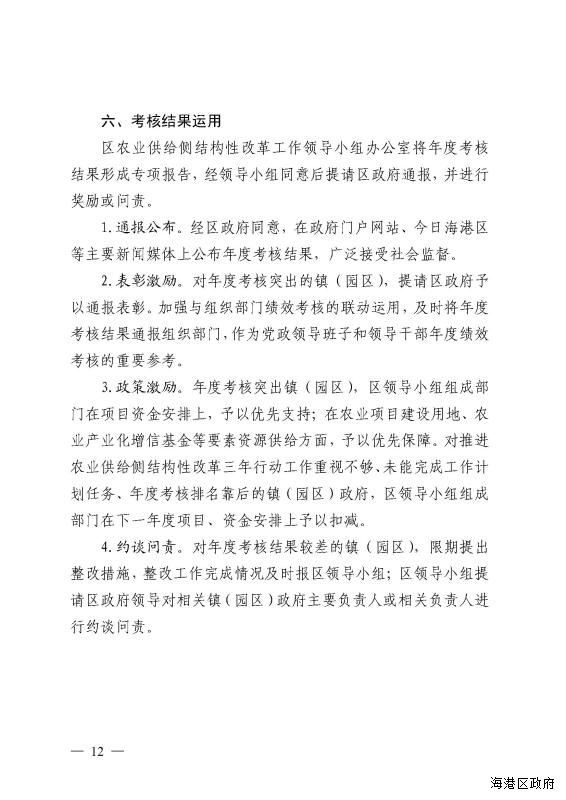 六、考核结果运用

区农业供给侧结构性改革工作领导小组办公室将年度考核结果形成专项报告，经领导小组同意后提请区政府通报，并进行奖励或问责。

1. 通报公布。经区政府同意，在政府门户网站、今日海港区等主要新闻媒体上公布年度考核结果，广泛接受社会监督。

2. 表彰激励。对年度考核突出的镇（园区），提请区政府予以通报表彰。加强与组织部门绩效考核的联动运用，及时将年度考核结果通报组织部门，作为党政领导班子和领导干部年度绩效考核的重要参考。

3. 政策激励。年度考核突出镇（园区），区领导小组组成部门在项目资金安排上，予以优先支持；在农业项目建设用地、农业产业化增信基金等要素资源供给方面，予以优先保障。对推进农业供给侧结构性改革三年行动工作重视不够、未能完成工作计划任务、年度考核排名靠后的镇（园区）政府，区领导小组组成部门在下一年度项目、资金安排上予以扣减。

4. 约谈问责。对年度考核结果较差的镇（园区），限期提出整改措施，整改工作完成情况及时报区领导小组；区领导小组提请区政府领导对相关镇（园区）政府主要负责人或相关负责人进行约谈问责。

— 12 —

海港区政府